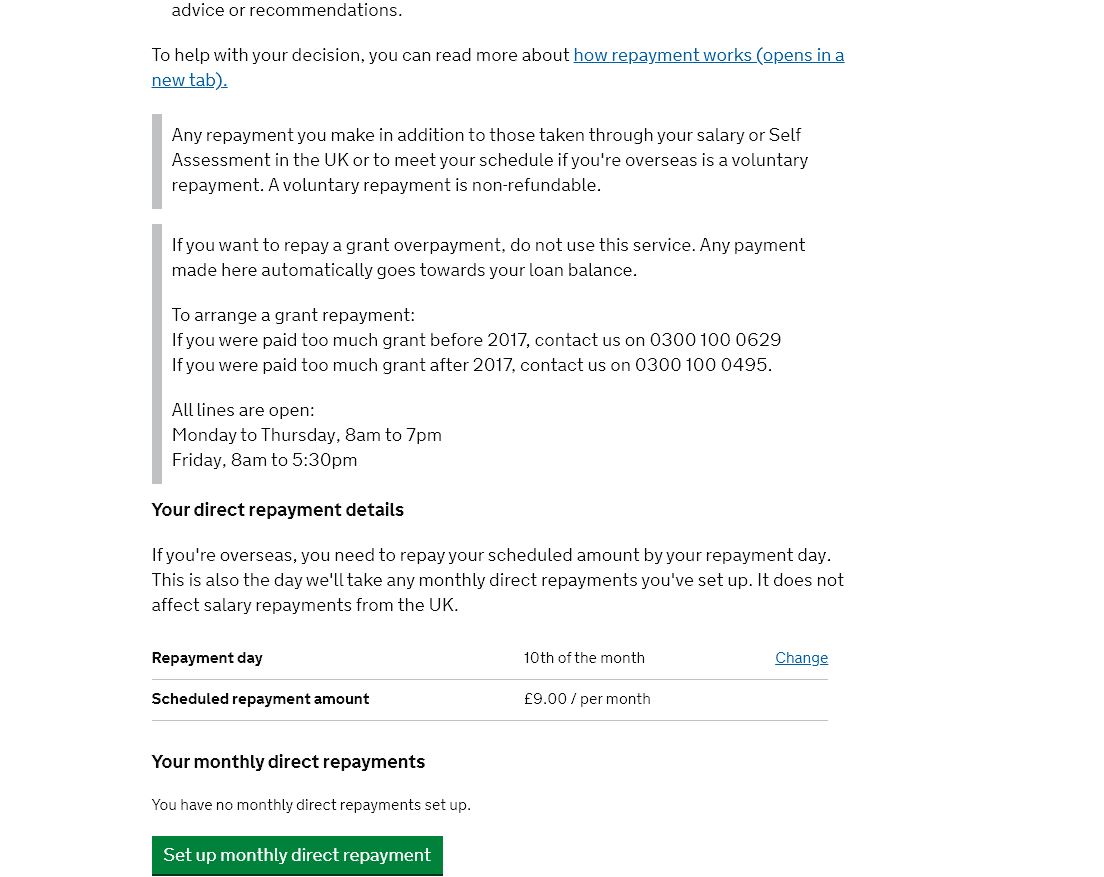 advice or recommendations.

To help with your decision, you can read more about how repayment works (opens in a new tab).

Any repayment you make in addition to those taken through your salary or Self Assessment in the UK or to meet your schedule if you're overseas is a voluntary repayment. A voluntary repayment is non-refundable.

If you want to repay a grant overpayment, do not use this service. Any payment made here automatically goes towards your loan balance.

To arrange a grant repayment:
If you were paid too much grant before 2017, contact us on 0300 100 0629
If you were paid too much grant after 2017, contact us on 0300 100 0495.

All lines are open:
Monday to Thursday, 8am to 7pm
Friday, 8am to 5:30pm

Your direct repayment details

If you're overseas, you need to repay your scheduled amount by your repayment day. This is also the day we'll take any monthly direct repayments you've set up. It does not affect salary repayments from the UK.

| Repayment day | 10th of the month | Change |
|---|---|---|
| Scheduled repayment amount | £9.00 / per month | |

Your monthly direct repayments

You have no monthly direct repayments set up.

Set up monthly direct repayment